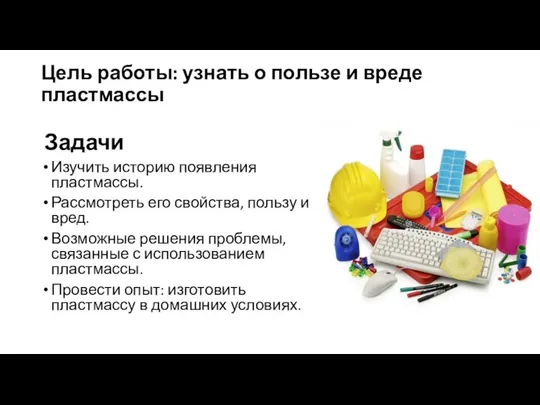 Цель работы: узнать о пользе и вреде пластмассы

Задачи

• Изучить историю появления пластмассы.
• Рассмотреть его свойства, пользу и вред.
• Возможные решения проблемы, связанные с использованием пластмассы.
• Провести опыт: изготовить пластмассу в домашних условиях.